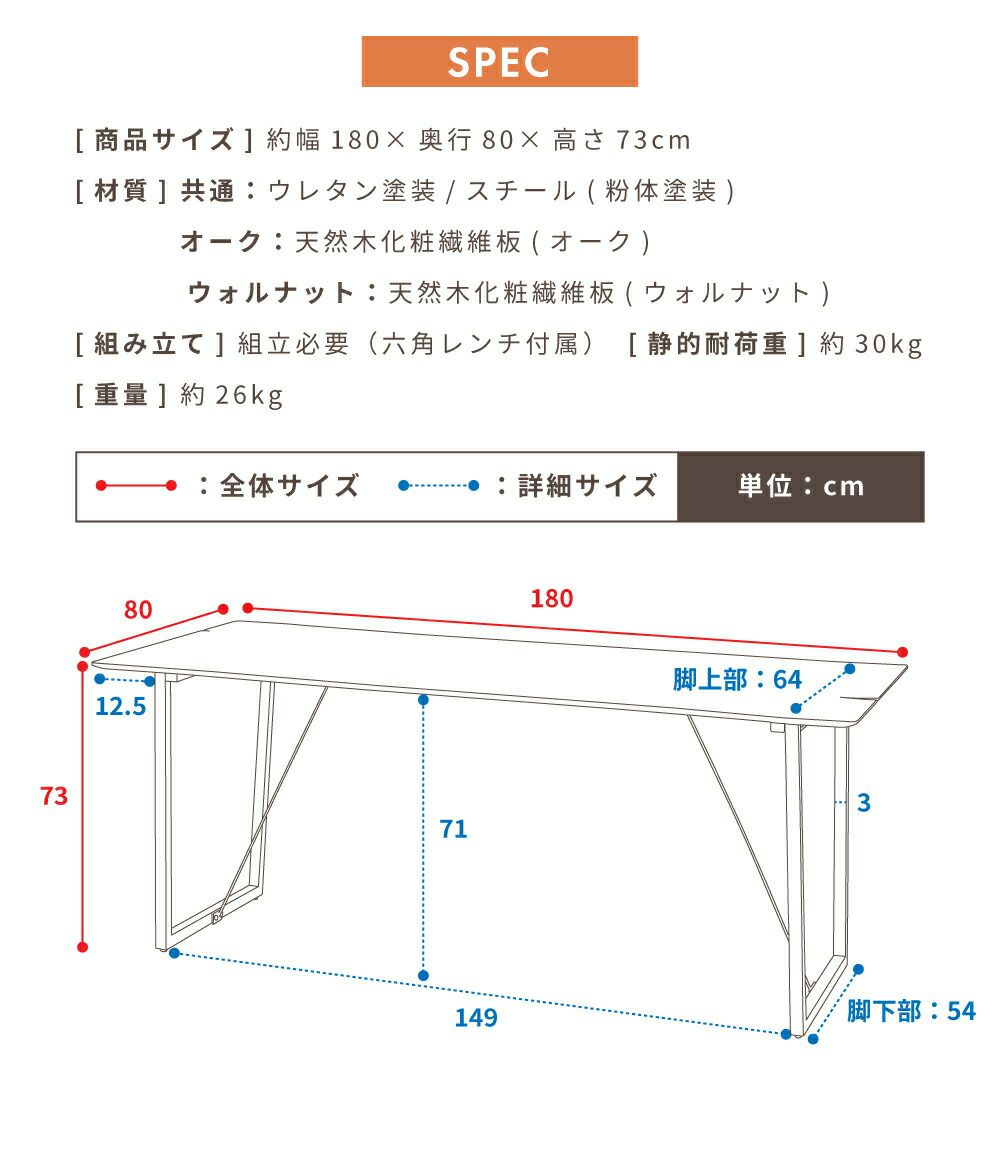 SPEC

[ 商品サイズ ] 約幅 180× 奥行 80× 高さ 73cm

[ 材質 ] 共通：ウレタン塗装 / スチール ( 粉体塗装 )

オーク：天然木化粧繊維板 ( オーク )

ウォルナット：天然木化粧繊維板 ( ウォルナット )

[ 組み立て ] 組立必要（六角レンチ付属） [ 静的耐荷重 ] 約 30kg

[ 重量 ] 約 26kg

：全体サイズ ：詳細サイズ 単位：cm

80
180
脚上部：64
12.5
73
71
3
149
脚下部：54